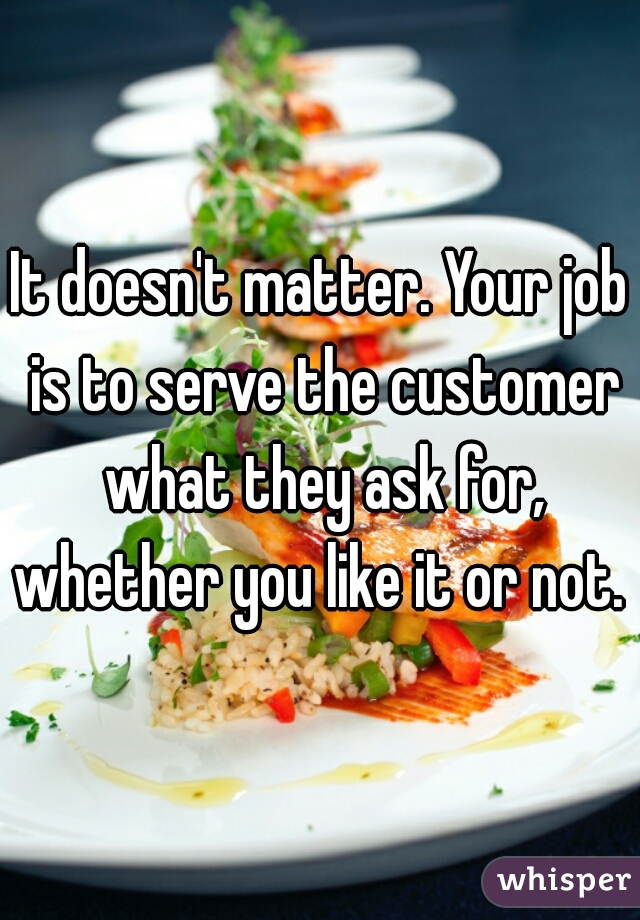 It doesn't matter. Your job is to serve the customer what they ask for, whether you like it or not.

whisper